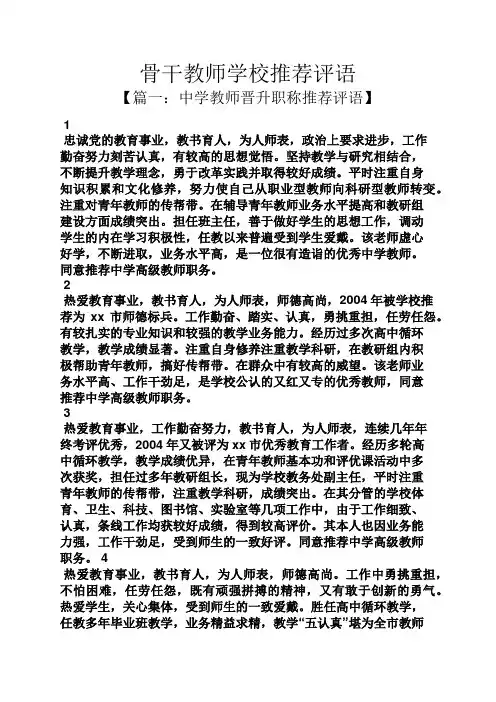 骨干教师学校推荐评语
【篇一：中学教师晋升职称推荐评语】

1
忠诚党的教育事业，教书育人，为人师表，政治上要求进步，工作勤奋努力刻苦认真，有较高的思想觉悟。坚持教学与研究相结合，不断提升教学理念，勇于改革实践并取得较好成绩。平时注重自身知识积累和文化修养，努力使自己从职业型教师向科研型教师转变。注重对青年教师的传帮带。在辅导青年教师业务水平提高和教研组建设方面成绩突出。担任班主任，善于做好学生的思想工作，调动学生的内在学习积极性，任教以来普遍受到学生爱戴。该老师虚心好学，不断进取，业务水平高，是一位很有造诣的优秀中学教师。同意推荐中学高级教师职务。
2
热爱教育事业，教书育人，为人师表，师德高尚，2004 年被学校推荐为 xx 市师德标兵。工作勤奋、踏实、认真，勇挑重担，任劳任怨。有较扎实的专业知识和较强的教学业务能力。经历过多次高中循环教学，教学成绩显著。注重自身修养注重教学科研，在教研组内积极帮助青年教师，搞好传帮带。在群众中有较高的威望。该老师业务水平高、工作干劲足，是学校公认的又红又专的优秀教师，同意推荐中学高级教师职务。
3
热爱教育事业，工作勤奋努力，教书育人，为人师表，连续几年年终考评优秀，2004 年又被评为 xx 市优秀教育工作者。经历多轮高中循环教学，教学成绩优异，在青年教师基本功和评优课活动中多次获奖，担任过多年教研组长，现为学校教务处副主任，平时注重青年教师的传帮带，注重教学科研，成绩突出。在其分管的学校体育、卫生、科技、图书馆、实验室等几项工作中，由于工作细致、认真，条线工作均获较好成绩，得到较高评价。其本人也因业务能力强，工作干劲足，受到师生的一致好评。同意推荐中学高级教师职务。 4
热爱教育事业，教书育人，为人师表，师德高尚。工作中勇挑重担，不怕困难，任劳任怨，既有顽强拼搏的精神，又有敢于创新的勇气。热爱学生，关心集体，受到师生的一致爱戴。胜任高中循环教学，任教多年毕业班教学，业务精益求精，教学“五认真”堪为全市教师